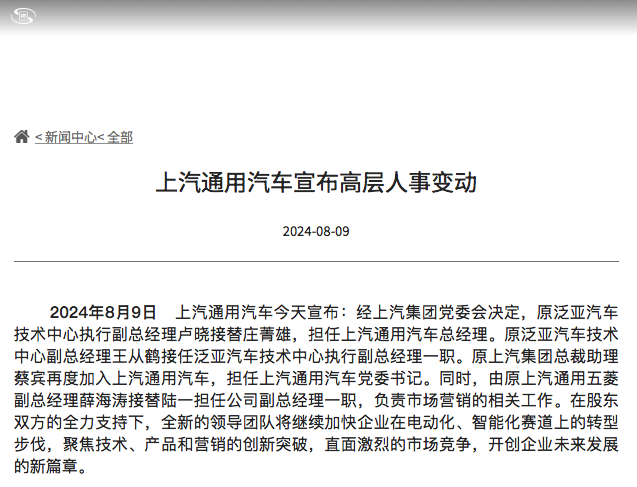 < 新闻中心< 全部

上汽通用汽车宣布高层人事变动

2024-08-09

2024年8月9日　上汽通用汽车今天宣布：经上汽集团党委会决定，原泛亚汽车技术中心执行副总经理卢晓接替庄菁雄，担任上汽通用汽车总经理。原泛亚汽车技术中心副总经理王从鹤接任泛亚汽车技术中心执行副总经理一职。原上汽集团总裁助理蔡宾再度加入上汽通用汽车，担任上汽通用汽车党委书记。同时，由原上汽通用五菱副总经理薛海涛接替陆一担任公司副总经理一职，负责市场营销的相关工作。在股东双方的全力支持下，全新的领导团队将继续加快企业在电动化、智能化赛道上的转型步伐，聚焦技术、产品和营销的创新突破，直面激烈的市场竞争，开创企业未来发展的新篇章。